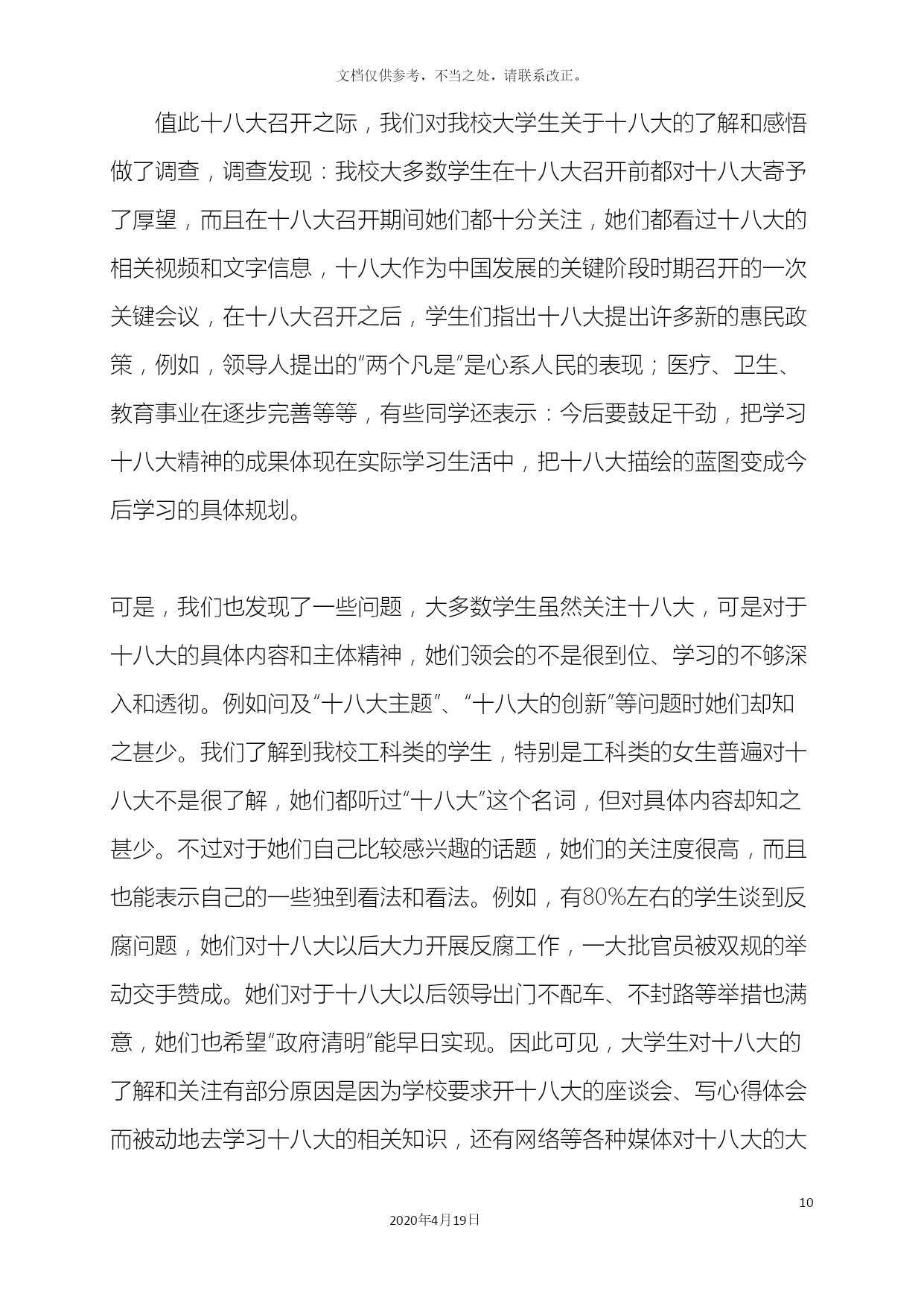 文档仅供参考，不当之处，请联系改正。

值此十八大召开之际，我们对我校大学生关于十八大的了解和感悟做了调查，调查发现：我校大多数学生在十八大召开前都对十八大寄予了厚望，而且在十八大召开期间她们都十分关注，她们都看过十八大的相关视频和文字信息，十八大作为中国发展的关键阶段时期召开的一次关键会议，在十八大召开之后，学生们指出十八大提出许多新的惠民政策，例如，领导人提出的“两个凡是”是心系人民的表现；医疗、卫生、教育事业在逐步完善等等，有些同学还表示：今后要鼓足干劲，把学习十八大精神的成果体现在实际学习生活中，把十八大描绘的蓝图变成今后学习的具体规划。

可是，我们也发现了一些问题，大多数学生虽然关注十八大，可是对于十八大的具体内容和主体精神，她们领会的不是很到位、学习的不够深入和透彻。例如问及“十八大主题”、“十八大的创新”等问题时她们却知之甚少。我们了解到我校工科类的学生，特别是工科类的女生普遍对十八大不是很了解，她们都听过“十八大”这个名词，但对具体内容却知之甚少。不过对于她们自己比较感兴趣的话题，她们的关注度很高，而且也能表示自己的一些独到看法和看法。例如，有80%左右的学生谈到反腐问题，她们对十八大以后大力开展反腐工作，一大批官员被双规的举动交手赞成。她们对于十八大以后领导出门不配车、不封路等举措也满意，她们也希望“政府清明”能早日实现。因此可见，大学生对十八大的了解和关注有部分原因是因为学校要求开十八大的座谈会、写心得体会而被动地去学习十八大的相关知识，还有网络等各种媒体对十八大的大

10

2020年4月19日